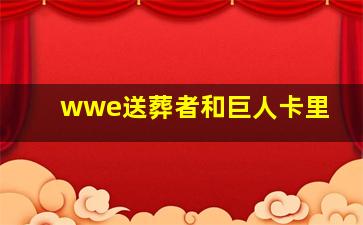 wwe送葬者和巨人卡里